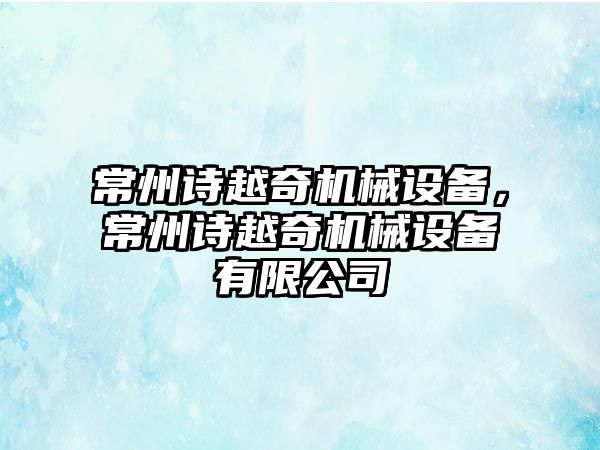 常州诗越奇机械设备，常州诗越奇机械设备有限公司